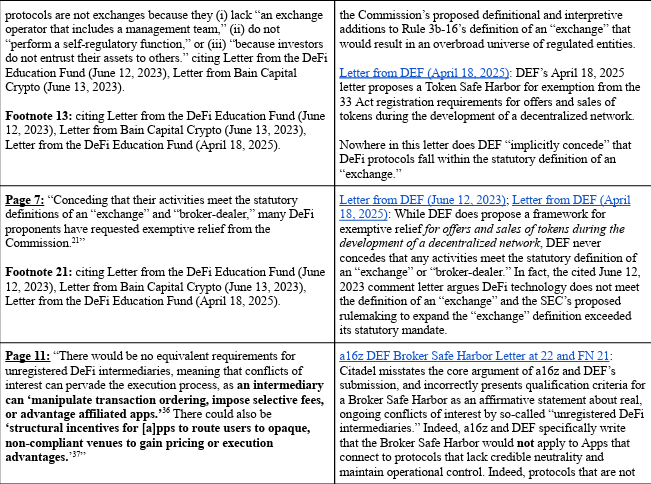 | | |
|---|---|
| protocols are not exchanges because they (i) lack "an exchange operator that includes a management team," (ii) do not "perform a self-regulatory function," or (iii) "because investors do not entrust their assets to others." citing Letter from the DeFi Education Fund (June 12, 2023), Letter from Bain Capital Crypto (June 13, 2023).<br><br>**Footnote 13:** citing Letter from the DeFi Education Fund (June 12, 2023), Letter from Bain Capital Crypto (June 13, 2023), Letter from the DeFi Education Fund (April 18, 2025). | the Commission's proposed definitional and interpretive additions to Rule 3b-16's definition of an "exchange" that would result in an overbroad universe of regulated entities.<br><br>Letter from DEF (April 18, 2025): DEF's April 18, 2025 letter proposes a Token Safe Harbor for exemption from the 33 Act registration requirements for offers and sales of tokens during the development of a decentralized network.<br><br>Nowhere in this letter does DEF "implicitly concede" that DeFi protocols fall within the statutory definition of an "exchange." |
| **Page 7:** "Conceding that their activities meet the statutory definitions of an "exchange" and "broker-dealer," many DeFi proponents have requested exemptive relief from the Commission.$^{21}$"<br><br>**Footnote 21:** citing Letter from the DeFi Education Fund (June 12, 2023), Letter from Bain Capital Crypto (June 13, 2023), Letter from the DeFi Education Fund (April 18, 2025). | Letter from DEF (June 12, 2023); Letter from DEF (April 18, 2025): While DEF does propose a framework for exemptive relief *for offers and sales of tokens during the development of a decentralized network*, DEF never concedes that any activities meet the statutory definition of an "exchange" or "broker-dealer." In fact, the cited June 12, 2023 comment letter argues DeFi technology does not meet the definition of an "exchange" and the SEC's proposed rulemaking to expand the "exchange" definition exceeded its statutory mandate. |
| **Page 11:** "There would be no equivalent requirements for unregistered DeFi intermediaries, meaning that conflicts of interest can pervade the execution process, as **an intermediary can 'manipulate transaction ordering, impose selective fees, or advantage affiliated apps.'**$^{36}$ There could also be **'structural incentives for [a]pps to route users to opaque, non-compliant venues to gain pricing or execution advantages.'**$^{37}$" | a16z DEF Broker Safe Harbor Letter at 22 and FN 21: Citadel misstates the core argument of a16z and DEF's submission, and incorrectly presents qualification criteria for a Broker Safe Harbor as an affirmative statement about real, ongoing conflicts of interest by so-called "unregistered DeFi intermediaries." Indeed, a16z and DEF specifically write that the Broker Safe Harbor would **not** apply to Apps that connect to protocols that lack credible neutrality and maintain operational control. Indeed, protocols that are not |